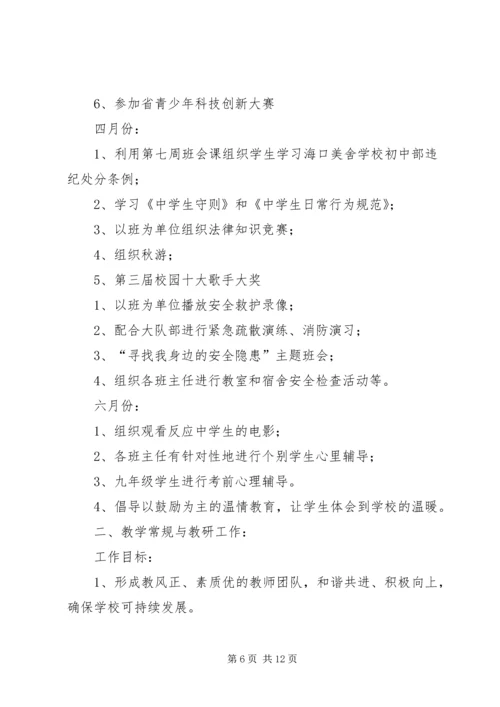 6、参加省青少年科技创新大赛

四月份：

1、利用第七周班会课组织学生学习海口美舍学校初中部违纪处分条例；

2、学习《中学生守则》和《中学生日常行为规范》；

3、以班为单位组织法律知识竞赛；

4、组织秋游；

5、第三届校园十大歌手大奖

1、以班为单位播放安全救护录像；

2、配合大队部进行紧急疏散演练、消防演习；

3、“寻找我身边的安全隐患”主题班会；

4、组织各班主任进行教室和宿舍安全检查活动等。

六月份：

1、组织观看反应中学生的电影；

2、各班主任有针对性地进行个别学生心里辅导；

3、九年级学生进行考前心理辅导。

4、倡导以鼓励为主的温情教育，让学生体会到学校的温暖。

二、教学常规与教研工作：

工作目标：

1、形成教风正、素质优的教师团队，和谐共进、积极向上，确保学校可持续发展。

第 6 页 共 12 页